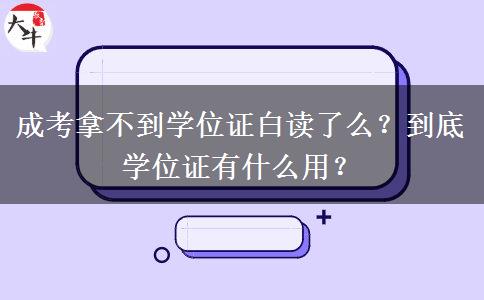 大牛

成考拿不到学位证白读了么？到底学位证有什么用？